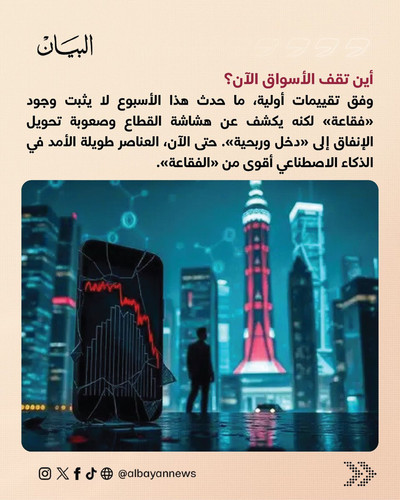 البيان

أين تقف الأسواق الآن؟

وفق تقييمات أولية، ما حدث هذا الأسبوع لا يثبت وجود «فقاعة» لكنه يكشف عن هشاشة القطاع وصعوبة تحويل الإنفاق إلى «دخل وربحية». حتى الآن، العناصر طويلة الأمد في الذكاء الاصطناعي أقوى من «الفقاعة».

@albayannews